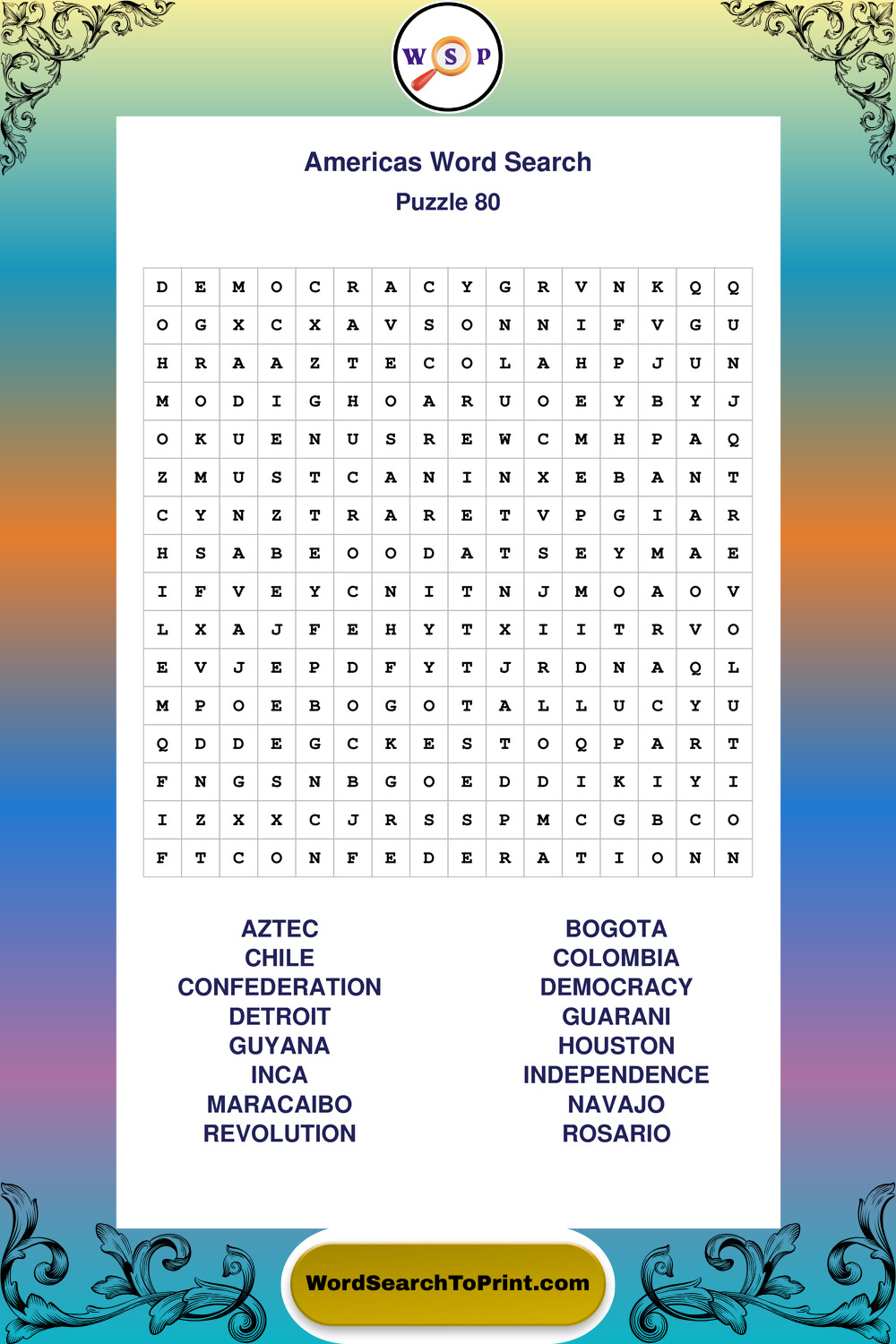 W S P

Americas Word Search
Puzzle 80

| D | E | M | O | C | R | A | C | Y | G | R | V | N | K | Q | Q |
|---|---|---|---|---|---|---|---|---|---|---|---|---|---|---|---|
| O | G | X | C | X | A | V | S | O | N | N | I | F | V | G | U |
| H | R | A | A | Z | T | E | C | O | L | A | H | P | J | U | N |
| M | O | D | I | G | H | O | A | R | U | O | E | Y | B | Y | J |
| O | K | U | E | N | U | S | R | E | W | C | M | H | P | A | Q |
| Z | M | U | S | T | C | A | N | I | N | X | E | B | A | N | T |
| C | Y | N | Z | T | R | A | R | E | T | V | P | G | I | A | R |
| H | S | A | B | E | O | O | D | A | T | S | E | Y | M | A | E |
| I | F | V | E | Y | C | N | I | T | N | J | M | O | A | O | V |
| L | X | A | J | F | E | H | Y | T | X | I | I | T | R | V | O |
| E | V | J | E | P | D | F | Y | T | J | R | D | N | A | Q | L |
| M | P | O | E | B | O | G | O | T | A | L | L | U | C | Y | U |
| Q | D | D | E | G | C | K | E | S | T | O | Q | P | A | R | T |
| F | N | G | S | N | B | G | O | E | D | D | I | K | I | Y | I |
| I | Z | X | X | C | J | R | S | S | P | M | C | G | B | C | O |
| F | T | C | O | N | F | E | D | E | R | A | T | I | O | N | N |

AZTEC
CHILE
CONFEDERATION
DETROIT
GUYANA
INCA
MARACAIBO
REVOLUTION

BOGOTA
COLOMBIA
DEMOCRACY
GUARANI
HOUSTON
INDEPENDENCE
NAVAJO
ROSARIO

WordSearchToPrint.com